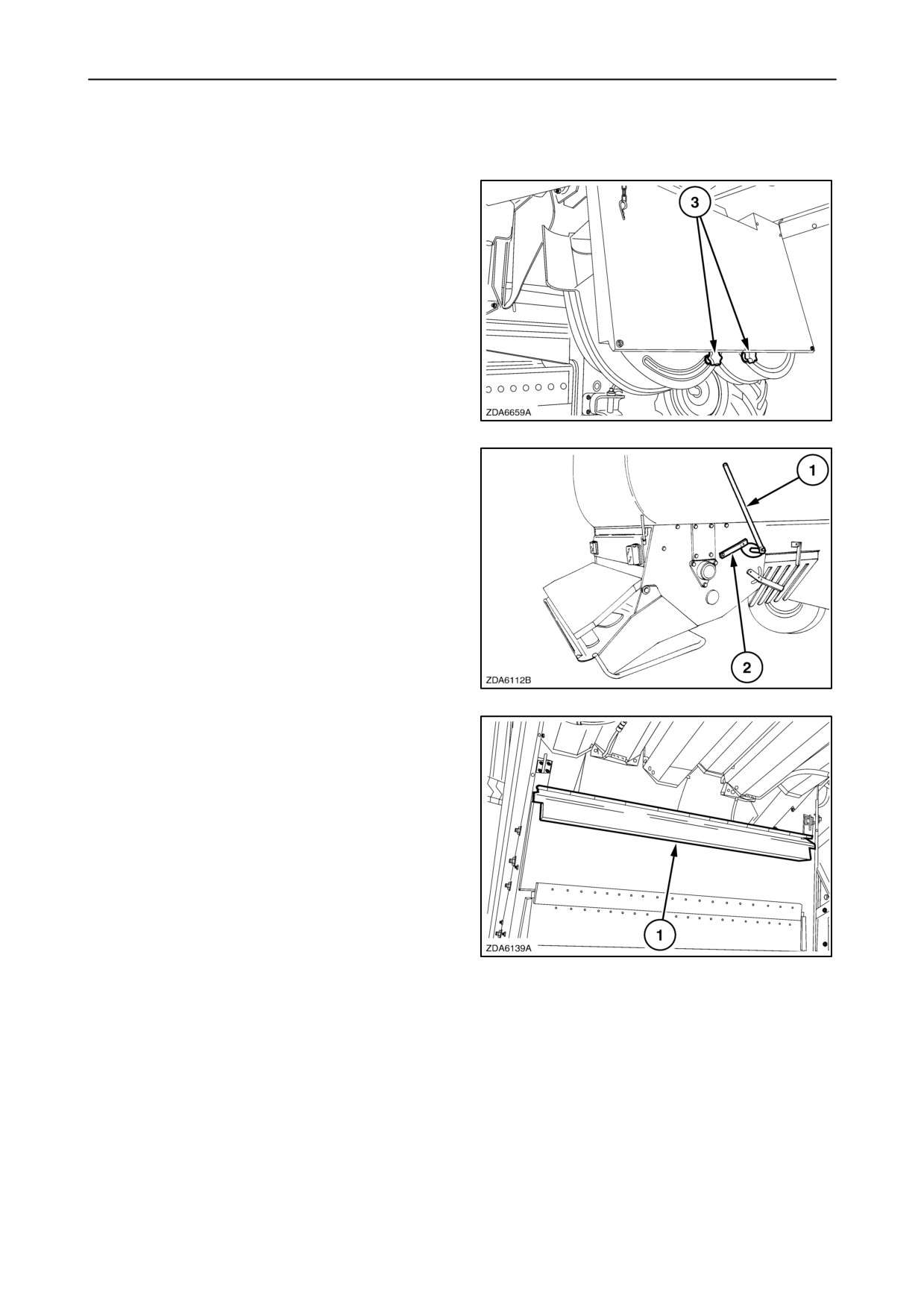 3

ZDA6659A

1

2

ZDA6112B

1

ZDA6139A